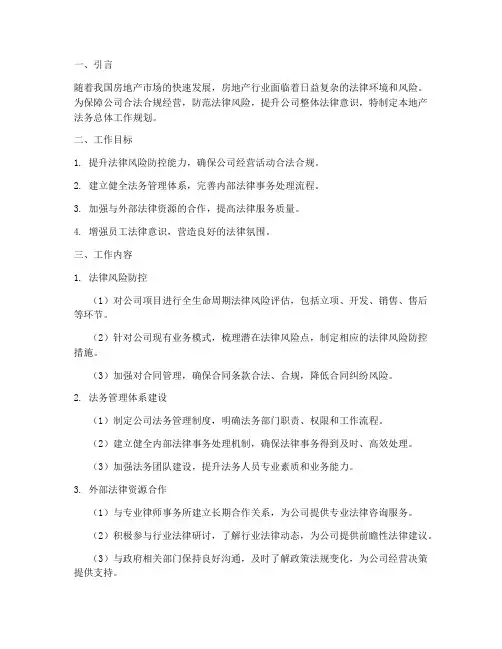 一、引言

随着我国房地产市场的快速发展，房地产行业面临着日益复杂的法律环境和风险。为保障公司合法合规经营，防范法律风险，提升公司整体法律意识，特制定本地产法务总体工作规划。

二、工作目标

1. 提升法律风险防控能力，确保公司经营活动合法合规。

2. 建立健全法务管理体系，完善内部法律事务处理流程。

3. 加强与外部法律资源的合作，提高法律服务质量。

4. 增强员工法律意识，营造良好的法律氛围。

三、工作内容

1. 法律风险防控

（1）对公司项目进行全生命周期法律风险评估，包括立项、开发、销售、售后等环节。

（2）针对公司现有业务模式，梳理潜在法律风险点，制定相应的法律风险防控措施。

（3）加强对合同管理，确保合同条款合法、合规，降低合同纠纷风险。

2. 法务管理体系建设

（1）制定公司法务管理制度，明确法务部门职责、权限和工作流程。

（2）建立健全内部法律事务处理机制，确保法律事务得到及时、高效处理。

（3）加强法务团队建设，提升法务人员专业素质和业务能力。

3. 外部法律资源合作

（1）与专业律师事务所建立长期合作关系，为公司提供专业法律咨询服务。

（2）积极参与行业法律研讨，了解行业法律动态，为公司提供前瞻性法律建议。

（3）与政府相关部门保持良好沟通，及时了解政策法规变化，为公司经营决策提供支持。